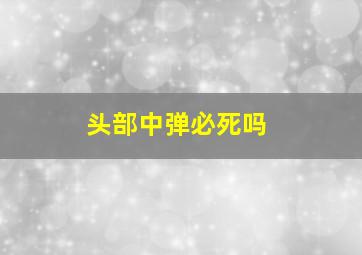 头部中弹必死吗